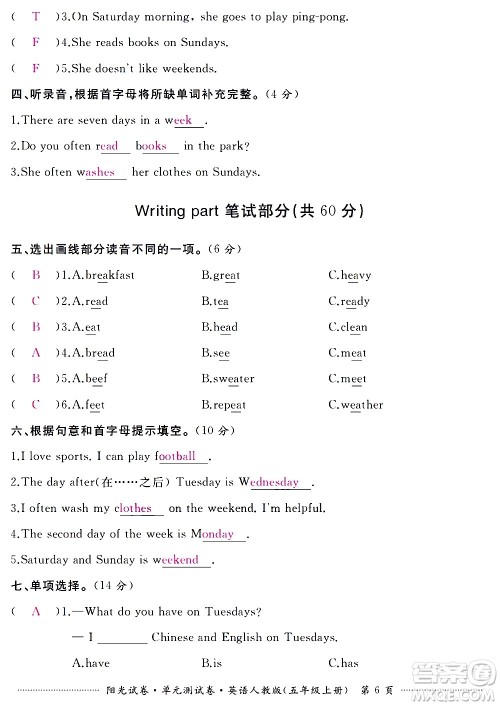 ( T )3.On Saturday morning, she goes to play ping-pong.

( F )4.She reads books on Sundays.

( F )5.She doesn't like weekends.

四、听录音，根据首字母将所缺单词补充完整。(4 分)

1.There are seven days in a week.

2.Do you often read books in the park?

3.She often washes her clothes on Sundays.

Writing part 笔试部分(共 60 分)

五、选出画线部分读音不同的一项。(6 分)

( B )1.A.breakfast B.great C.heavy

( C )2.A.read B.tea C.ready

( B )3.A.eat B.head C.clean

( A )4.A.bread B.see C.meat

( B )5.A.beef B.sweater C.meet

( C )6.A.feet B.repeat C.weather

六、根据句意和首字母提示填空。(10 分)

1.I love sports. I can play football.

2.The day after(在……之后) Tuesday is Wednesday.

3.I often wash my clothes on the weekend. I'm helpful.

4.The second day of the week is Monday.

5.Saturday and Sunday is weekend.

七、单项选择。(14 分)

( A )1.—What do you have on Tuesdays?

— I ________ Chinese and English on Tuesdays.

A.have B.is C.has

阳光试卷·单元测试卷·英语人教版(五年级上册) 第 6 页

答案圈 MXQE.COM